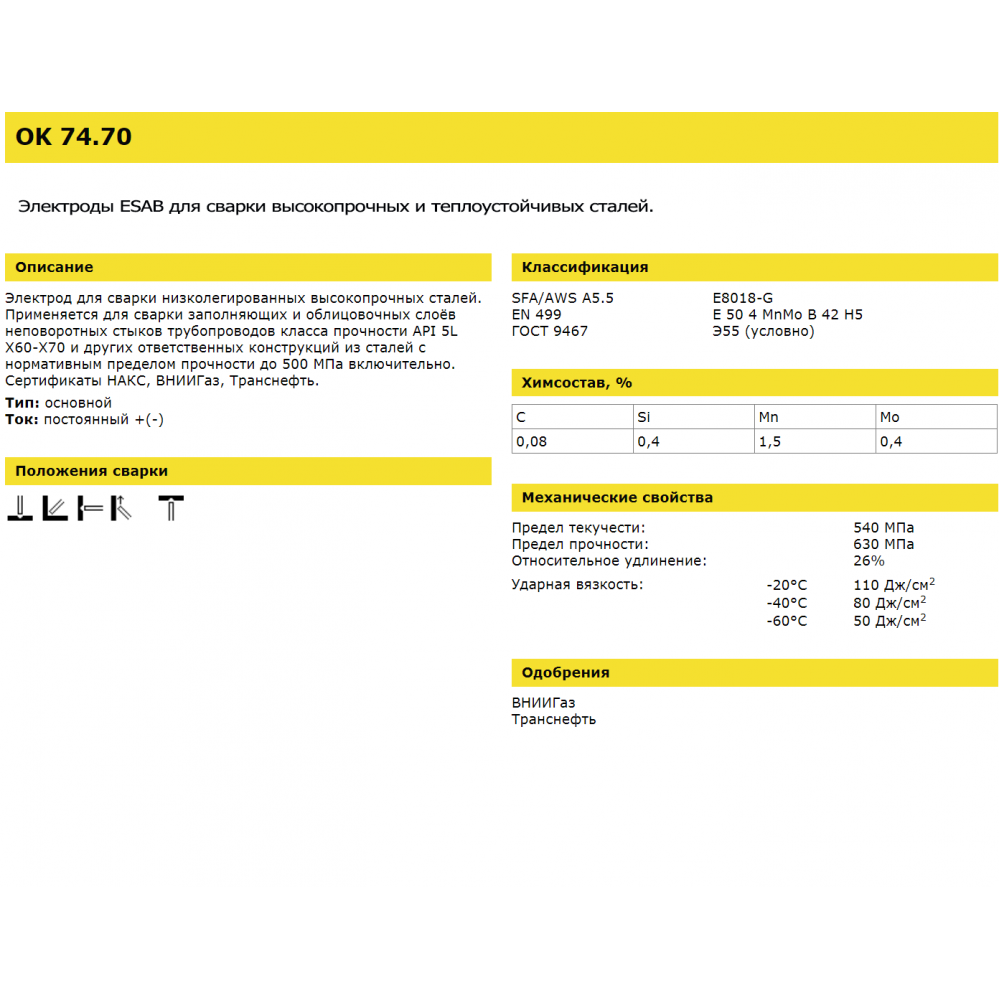 OK 74.70

Электроды ESAB для сварки высокопрочных и теплоустойчивых сталей.

Описание

Электрод для сварки низколегированных высокопрочных сталей. Применяется для сварки заполняющих и облицовочных слоёв неповоротных стыков трубопроводов класса прочности API 5L X60-X70 и других ответственных конструкций из сталей с нормативным пределом прочности до 500 МПа включительно. Сертификаты НАКС, ВНИИГаз, Транснефть.

Тип: основной
Ток: постоянный +(-)

Положения сварки

Классификация

| SFA/AWS A5.5 | E8018-G |
|---|---|
| EN 499 | E 50 4 MnMo B 42 H5 |
| ГОСТ 9467 | Э55 (условно) |

Химсостав, %

| C | Si | Mn | Mo |
|---|---|---|---|
| 0,08 | 0,4 | 1,5 | 0,4 |

Механические свойства

| Предел текучести: | | 540 МПа |
|---|---|---|
| Предел прочности: | | 630 МПа |
| Относительное удлинение: | | 26% |
| Ударная вязкость: | -20°C | 110 Дж/см$^2$ |
| | -40°C | 80 Дж/см$^2$ |
| | -60°C | 50 Дж/см$^2$ |

Одобрения

ВНИИГаз
Транснефть